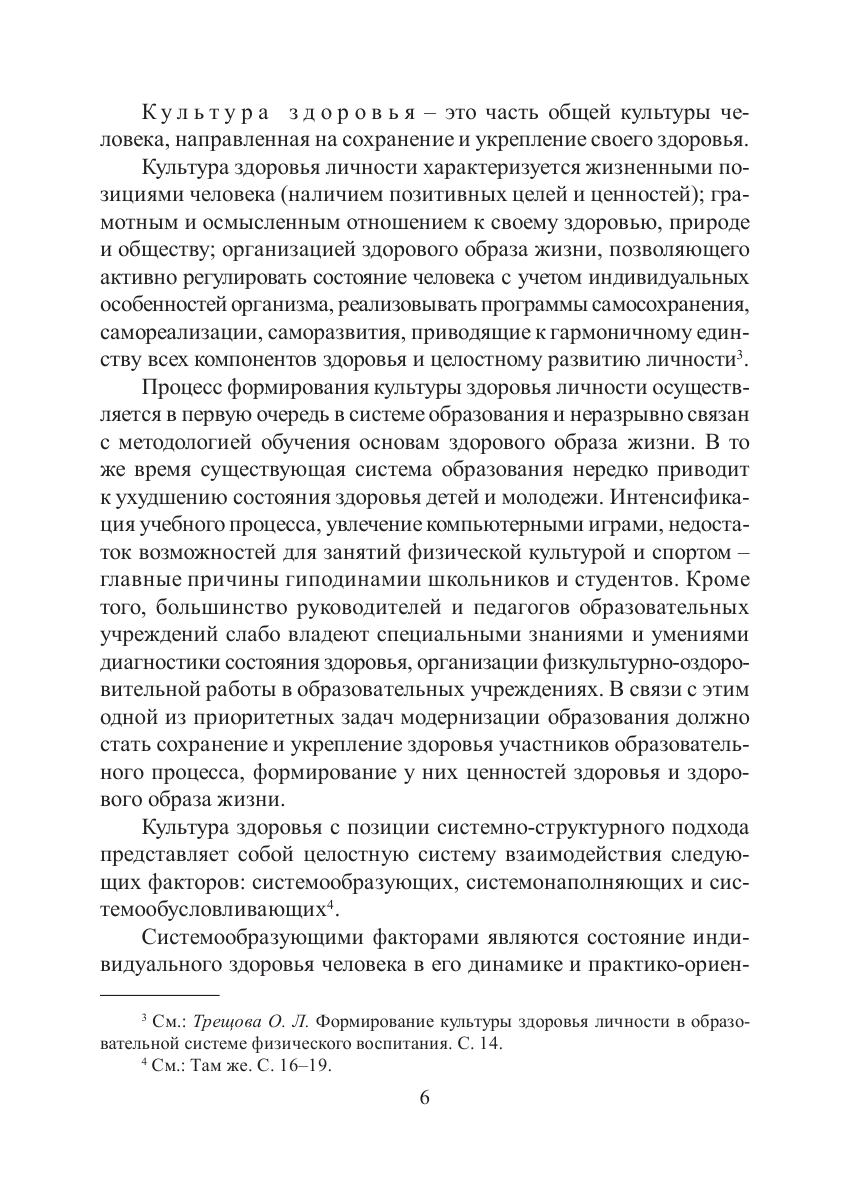 Культура здоровья – это часть общей культуры человека, направленная на сохранение и укрепление своего здоровья.

Культура здоровья личности характеризуется жизненными позициями человека (наличием позитивных целей и ценностей); грамотным и осмысленным отношением к своему здоровью, природе и обществу; организацией здорового образа жизни, позволяющего активно регулировать состояние человека с учетом индивидуальных особенностей организма, реализовывать программы самосохранения, самореализации, саморазвития, приводящие к гармоничному единству всех компонентов здоровья и целостному развитию личности$^3$.

Процесс формирования культуры здоровья личности осуществляется в первую очередь в системе образования и неразрывно связан с методологией обучения основам здорового образа жизни. В то же время существующая система образования нередко приводит к ухудшению состояния здоровья детей и молодежи. Интенсификация учебного процесса, увлечение компьютерными играми, недостаток возможностей для занятий физической культурой и спортом – главные причины гиподинамии школьников и студентов. Кроме того, большинство руководителей и педагогов образовательных учреждений слабо владеют специальными знаниями и умениями диагностики состояния здоровья, организации физкультурно-оздоровительной работы в образовательных учреждениях. В связи с этим одной из приоритетных задач модернизации образования должно стать сохранение и укрепление здоровья участников образовательного процесса, формирование у них ценностей здоровья и здорового образа жизни.

Культура здоровья с позиции системно-структурного подхода представляет собой целостную систему взаимодействия следующих факторов: системообразующих, системонаполняющих и системообусловливающих$^4$.

Системообразующими факторами являются состояние индивидуального здоровья человека в его динамике и практико-ориен-

$^3$ См.: Трещова О. Л. Формирование культуры здоровья личности в образовательной системе физического воспитания. С. 14.
$^4$ См.: Там же. С. 16–19.

6